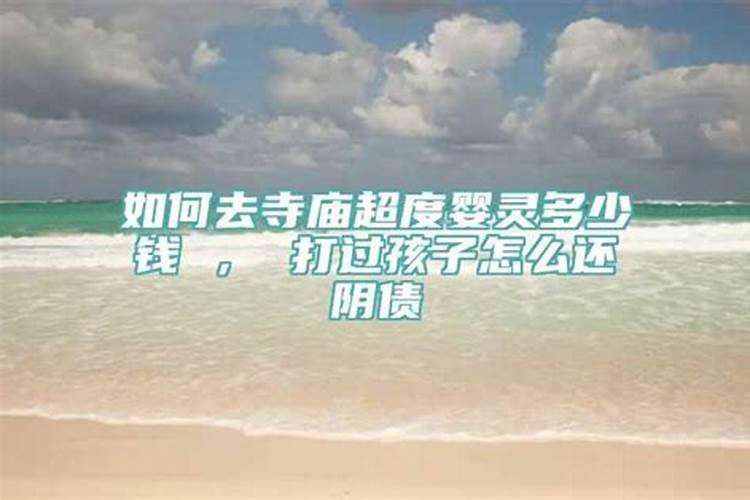 如何去寺庙超度婴灵多少钱 ， 打过孩子怎么还阴债